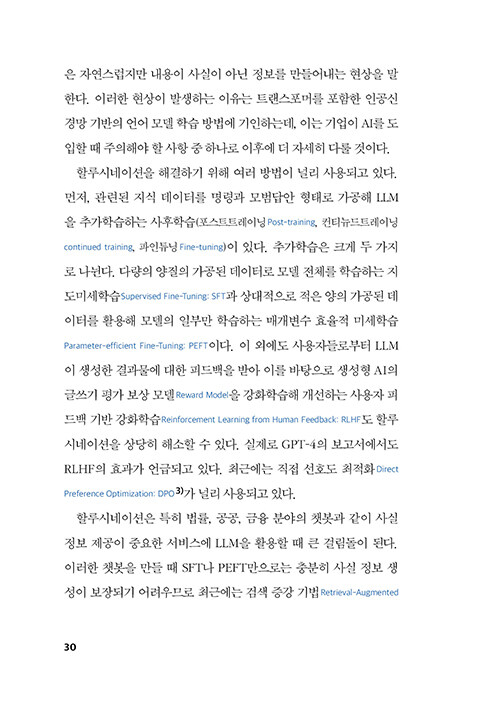 은 자연스럽지만 내용이 사실이 아닌 정보를 만들어내는 현상을 말한다. 이러한 현상이 발생하는 이유는 트랜스포머를 포함한 인공신경망 기반의 언어 모델 학습 방법에 기인하는데, 이는 기업이 AI를 도입할 때 주의해야 할 사항 중 하나로 이후에 더 자세히 다룰 것이다.

할루시네이션을 해결하기 위해 여러 방법이 널리 사용되고 있다. 먼저, 관련된 지식 데이터를 명령과 모범답안 형태로 가공해 LLM을 추가학습하는 사후학습(포스트트레이닝 Post-training, 컨티뉴드트레이닝 continued training, 파인튜닝 Fine-tuning)이 있다. 추가학습은 크게 두 가지로 나뉜다. 다량의 양질의 가공된 데이터로 모델 전체를 학습하는 지도미세학습 Supervised Fine-Tuning: SFT과 상대적으로 적은 양의 가공된 데이터를 활용해 모델의 일부만 학습하는 매개변수 효율적 미세학습 Parameter-efficient Fine-Tuning: PEFT이다. 이 외에도 사용자들로부터 LLM이 생성한 결과물에 대한 피드백을 받아 이를 바탕으로 생성형 AI의 글쓰기 평가 보상 모델 Reward Model을 강화학습해 개선하는 사용자 피드백 기반 강화학습 Reinforcement Learning from Human Feedback: RLHF도 할루시네이션을 상당히 해소할 수 있다. 실제로 GPT-4의 보고서에서도 RLHF의 효과가 언급되고 있다. 최근에는 직접 선호도 최적화 Direct Preference Optimization: DPO$^{3)}$가 널리 사용되고 있다.

할루시네이션은 특히 법률, 공공, 금융 분야의 챗봇과 같이 사실 정보 제공이 중요한 서비스에 LLM을 활용할 때 큰 걸림돌이 된다. 이러한 챗봇을 만들 때 SFT나 PEFT만으로는 충분히 사실 정보 생성이 보장되기 어려우므로 최근에는 검색 증강 기법 Retrieval-Augmented

30